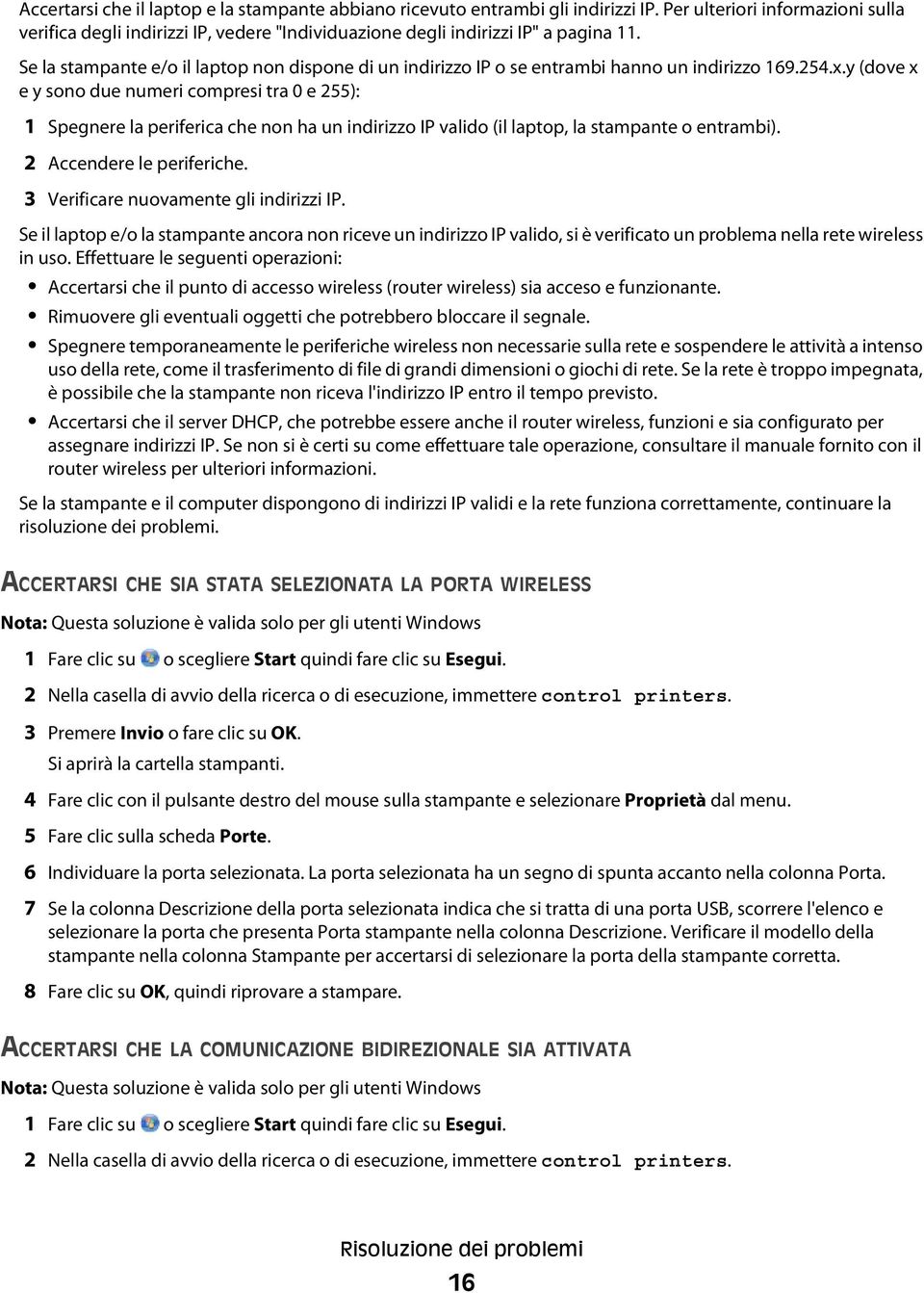 Accertarsi che il laptop e la stampante abbiano ricevuto entrambi gli indirizzi IP. Per ulteriori informazioni sulla verifica degli indirizzi IP, vedere "Individuazione degli indirizzi IP" a pagina 11.

Se la stampante e/o il laptop non dispone di un indirizzo IP o se entrambi hanno un indirizzo 169.254.x.y (dove x e y sono due numeri compresi tra 0 e 255):

1 Spegnere la periferica che non ha un indirizzo IP valido (il laptop, la stampante o entrambi).

2 Accendere le periferiche.

3 Verificare nuovamente gli indirizzi IP.

Se il laptop e/o la stampante ancora non riceve un indirizzo IP valido, si è verificato un problema nella rete wireless in uso. Effettuare le seguenti operazioni:

• Accertarsi che il punto di accesso wireless (router wireless) sia acceso e funzionante.

• Rimuovere gli eventuali oggetti che potrebbero bloccare il segnale.

• Spegnere temporaneamente le periferiche wireless non necessarie sulla rete e sospendere le attività a intenso uso della rete, come il trasferimento di file di grandi dimensioni o giochi di rete. Se la rete è troppo impegnata, è possibile che la stampante non riceva l'indirizzo IP entro il tempo previsto.

• Accertarsi che il server DHCP, che potrebbe essere anche il router wireless, funzioni e sia configurato per assegnare indirizzi IP. Se non si è certi su come effettuare tale operazione, consultare il manuale fornito con il router wireless per ulteriori informazioni.

Se la stampante e il computer dispongono di indirizzi IP validi e la rete funziona correttamente, continuare la risoluzione dei problemi.

ACCERTARSI CHE SIA STATA SELEZIONATA LA PORTA WIRELESS

Nota: Questa soluzione è valida solo per gli utenti Windows

1 Fare clic su o scegliere Start quindi fare clic su Esegui.

2 Nella casella di avvio della ricerca o di esecuzione, immettere control printers.

3 Premere Invio o fare clic su OK.
Si aprirà la cartella stampanti.

4 Fare clic con il pulsante destro del mouse sulla stampante e selezionare Proprietà dal menu.

5 Fare clic sulla scheda Porte.

6 Individuare la porta selezionata. La porta selezionata ha un segno di spunta accanto nella colonna Porta.

7 Se la colonna Descrizione della porta selezionata indica che si tratta di una porta USB, scorrere l'elenco e selezionare la porta che presenta Porta stampante nella colonna Descrizione. Verificare il modello della stampante nella colonna Stampante per accertarsi di selezionare la porta della stampante corretta.

8 Fare clic su OK, quindi riprovare a stampare.

ACCERTARSI CHE LA COMUNICAZIONE BIDIREZIONALE SIA ATTIVATA

Nota: Questa soluzione è valida solo per gli utenti Windows

1 Fare clic su o scegliere Start quindi fare clic su Esegui.

2 Nella casella di avvio della ricerca o di esecuzione, immettere control printers.

Risoluzione dei problemi

16